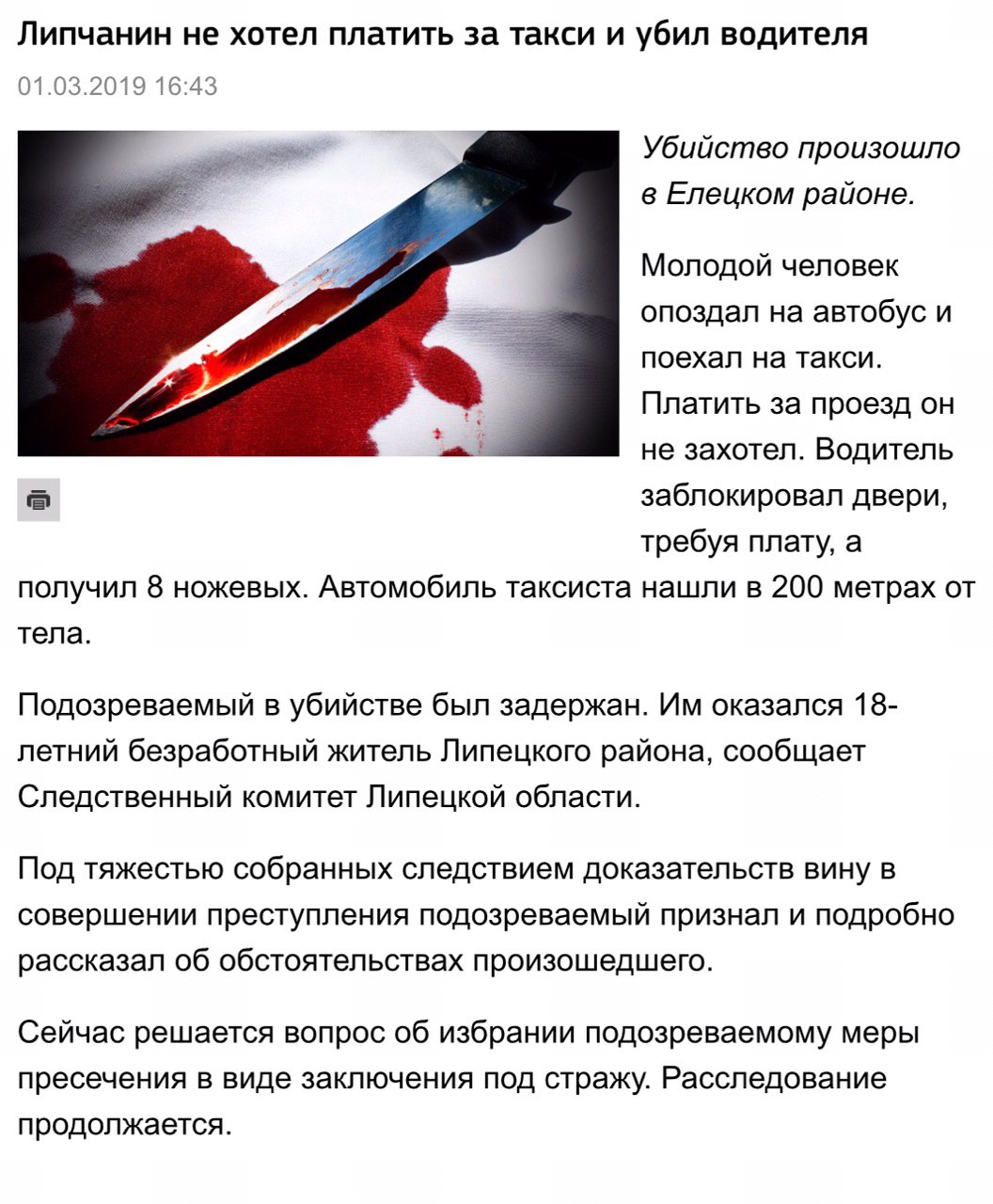 Липчанин не хотел платить за такси и убил водителя

01.03.2019 16:43

Убийство произошло в Елецком районе.

Молодой человек опоздал на автобус и поехал на такси. Платить за проезд он не захотел. Водитель заблокировал двери, требуя плату, а получил 8 ножевых. Автомобиль таксиста нашли в 200 метрах от тела.

Подозреваемый в убийстве был задержан. Им оказался 18-летний безработный житель Липецкого района, сообщает Следственный комитет Липецкой области.

Под тяжестью собранных следствием доказательств вину в совершении преступления подозреваемый признал и подробно рассказал об обстоятельствах произошедшего.

Сейчас решается вопрос об избрании подозреваемому меры пресечения в виде заключения под стражу. Расследование продолжается.